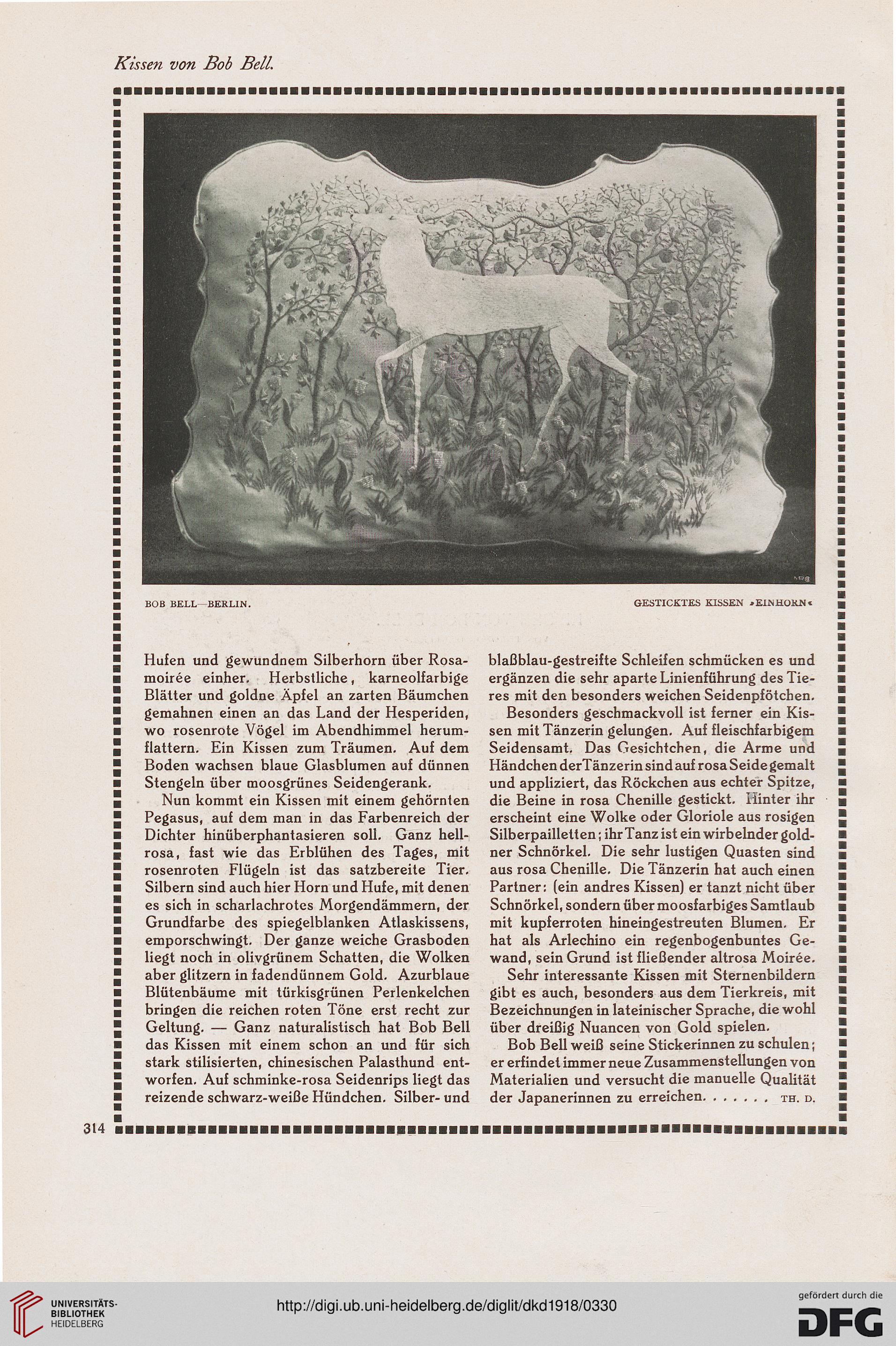 Kissen von Bob Bell.

BOB BELL—BERLIN.

GESTICKTES KISSEN »EINHORN«

Hufen und gewundnem Silberhorn über Rosamoirée einher. Herbstliche, karneolfarbige Blätter und goldne Äpfel an zarten Bäumchen gemahnen einen an das Land der Hesperiden, wo rosenrote Vögel im Abendhimmel herumflattern. Ein Kissen zum Träumen. Auf dem Boden wachsen blaue Glasblumen auf dünnen Stengeln über moosgrünes Seidengerank.

Nun kommt ein Kissen mit einem gehörnten Pegasus, auf dem man in das Farbenreich der Dichter hinüberphantasieren soll. Ganz hellrosa, fast wie das Erblühen des Tages, mit rosenroten Flügeln ist das satzbereite Tier. Silbern sind auch hier Horn und Hufe, mit denen es sich in scharlachrotes Morgendämmern, der Grundfarbe des spiegelblanken Atlaskissens, emporschwingt. Der ganze weiche Grasboden liegt noch in olivgrünem Schatten, die Wolken aber glitzern in fadendünnem Gold. Azurblaue Blütenbäume mit türkisgrünen Perlenkelchen bringen die reichen roten Töne erst recht zur Geltung. — Ganz naturalistisch hat Bob Bell das Kissen mit einem schon an und für sich stark stilisierten, chinesischen Palasthund entworfen. Auf schminke-rosa Seidenrips liegt das reizende schwarz-weiße Hündchen. Silber- und blaßblau-gestreifte Schleifen schmücken es und ergänzen die sehr aparte Linienführung des Tieres mit den besonders weichen Seidenpfötchen.

Besonders geschmackvoll ist ferner ein Kissen mit Tänzerin gelungen. Auf fleischfarbigem Seidensamt. Das Gesichtchen, die Arme und Händchen der Tänzerin sind auf rosa Seide gemalt und appliziert, das Röckchen aus echter Spitze, die Beine in rosa Chenille gestickt. Hinter ihr erscheint eine Wolke oder Gloriole aus rosigen Silberpailletten; ihr Tanz ist ein wirbelnder goldner Schnörkel. Die sehr lustigen Quasten sind aus rosa Chenille. Die Tänzerin hat auch einen Partner: (ein andres Kissen) er tanzt nicht über Schnörkel, sondern über moosfarbiges Samtlaub mit kupferroten hineingestreuten Blumen. Er hat als Arlechino ein regenbogenbuntes Gewand, sein Grund ist fließender altrosa Moirée.

Sehr interessante Kissen mit Sternenbildern gibt es auch, besonders aus dem Tierkreis, mit Bezeichnungen in lateinischer Sprache, die wohl über dreißig Nuancen von Gold spielen.

Bob Bell weiß seine Stickerinnen zu schulen; er erfindet immer neue Zusammenstellungen von Materialien und versucht die manuelle Qualität der Japanerinnen zu erreichen. . . . . . . TH. D.

314

UNIVERSITÄTS-BIBLIOTHEK HEIDELBERG

http://digi.ub.uni-heidelberg.de/diglit/dkd1918/0330

gefördert durch die DFG